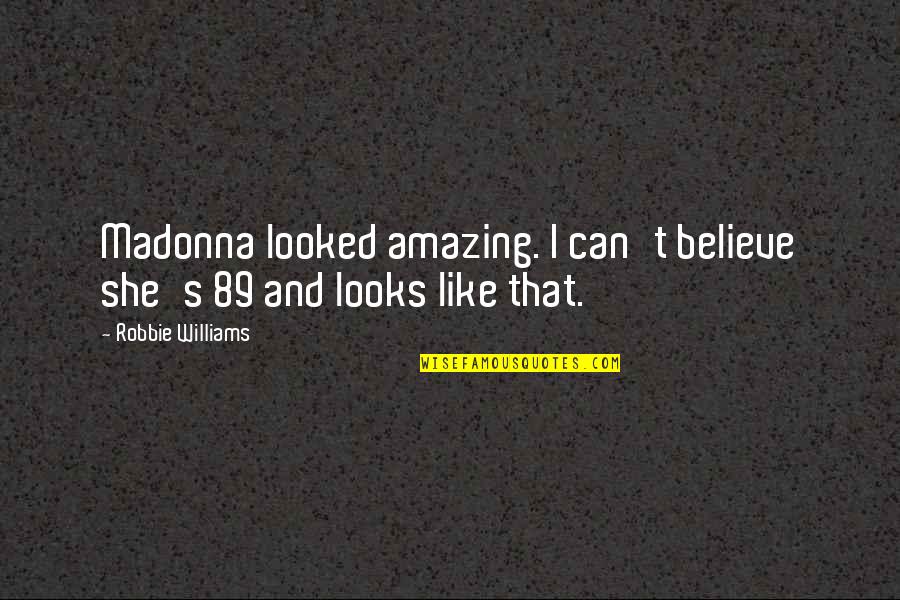 Madonna looked amazing. I can t believe she s 89 and looks like that.

- Robbie Williams

WISEFAMOUSQUOTES.COM